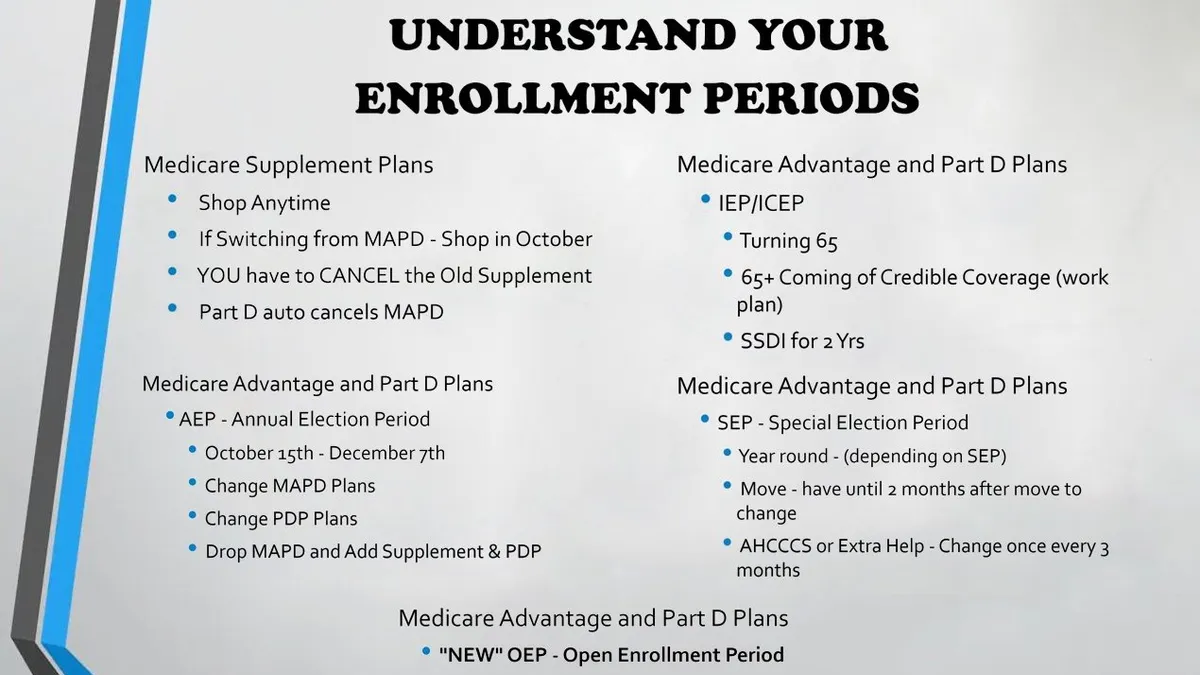 UNDERSTAND YOUR ENROLLMENT PERIODS

Medicare Supplement Plans
• Shop Anytime
• If Switching from MAPD - Shop in October
• YOU have to CANCEL the Old Supplement
• Part D auto cancels MAPD

Medicare Advantage and Part D Plans
• AEP - Annual Election Period
• October 15th - December 7th
• Change MAPD Plans
• Change PDP Plans
• Drop MAPD and Add Supplement & PDP

Medicare Advantage and Part D Plans
• IEP/ICEP
• Turning 65
• 65+ Coming of Credible Coverage (work plan)
• SSDI for 2 Yrs

Medicare Advantage and Part D Plans
• SEP - Special Election Period
• Year round - (depending on SEP)
• Move - have until 2 months after move to change
• AHCCCS or Extra Help - Change once every 3 months

Medicare Advantage and Part D Plans
• "NEW" OEP - Open Enrollment Period